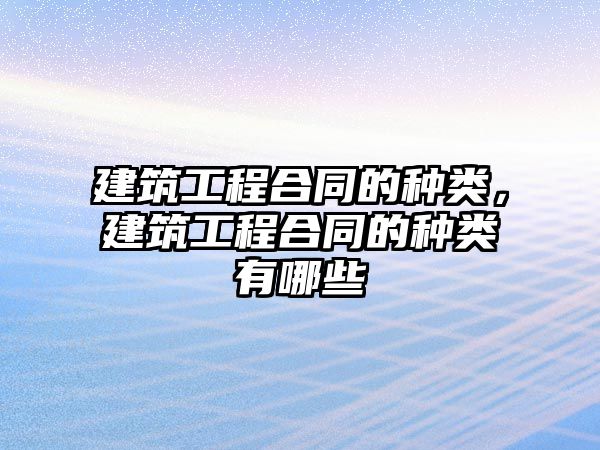 建筑工程合同的种类，建筑工程合同的种类有哪些